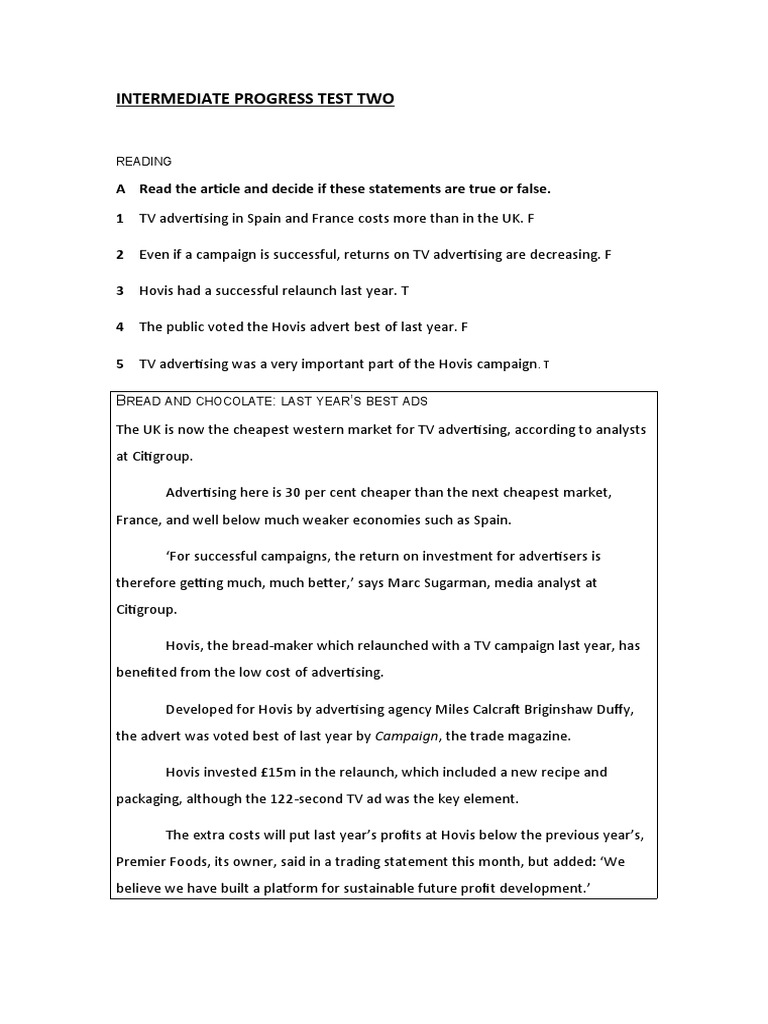 INTERMEDIATE PROGRESS TEST TWO

READING

A Read the article and decide if these statements are true or false.

1 TV advertising in Spain and France costs more than in the UK. F

2 Even if a campaign is successful, returns on TV advertising are decreasing. F

3 Hovis had a successful relaunch last year. T

4 The public voted the Hovis advert best of last year. F

5 TV advertising was a very important part of the Hovis campaign. T

BREAD AND CHOCOLATE: LAST YEAR'S BEST ADS

The UK is now the cheapest western market for TV advertising, according to analysts at Citigroup.

Advertising here is 30 per cent cheaper than the next cheapest market, France, and well below much weaker economies such as Spain.

'For successful campaigns, the return on investment for advertisers is therefore getting much, much better,' says Marc Sugarman, media analyst at Citigroup.

Hovis, the bread-maker which relaunched with a TV campaign last year, has benefited from the low cost of advertising.

Developed for Hovis by advertising agency Miles Calcraft Briginshaw Duffy, the advert was voted best of last year by Campaign, the trade magazine.

Hovis invested £15m in the relaunch, which included a new recipe and packaging, although the 122-second TV ad was the key element.

The extra costs will put last year's profits at Hovis below the previous year's, Premier Foods, its owner, said in a trading statement this month, but added: 'We believe we have built a platform for sustainable future profit development.'